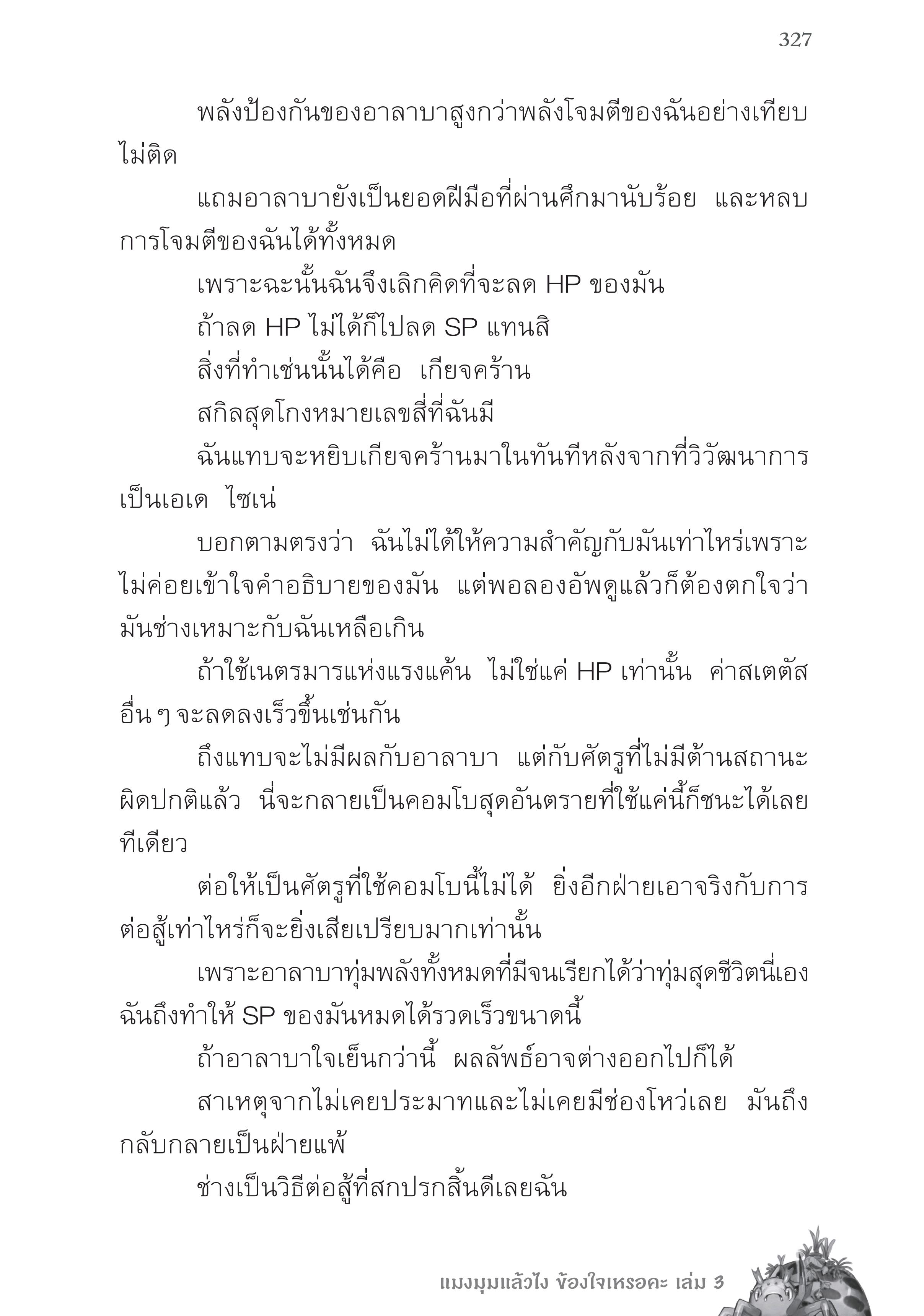 327

พลังป้องกันของอาลาบาสูงกว่าพลังโจมตีของฉันอย่างเทียบไม่ติด

แถมอาลาบายังเป็นยอดฝีมือที่ผ่านศึกมานับร้อย และหลบการโจมตีของฉันได้ทั้งหมด

เพราะฉะนั้นฉันจึงเลิกคิดที่จะลด HP ของมัน

ถ้าลด HP ไม่ได้ก็ไปลด SP แทนสิ

สิ่งที่ทำเช่นนั้นได้คือ เกียจคร้าน

สกิลสุดโกงหมายเลขสี่ที่ฉันมี

ฉันแทบจะหยิบเกียจคร้านมาในทันทีหลังจากที่วิวัฒนาการเป็นเอเด ไซเน่

บอกตามตรงว่า ฉันไม่ได้ให้ความสำคัญกับมันเท่าไหร่เพราะไม่ค่อยเข้าใจคำอธิบายของมัน แต่พอลองอัพดูแล้วก็ต้องตกใจว่ามันช่างเหมาะกับฉันเหลือเกิน

ถ้าใช้เนตรมารแห่งแรงแค้น ไม่ใช่แค่ HP เท่านั้น ค่าสเตตัสอื่น ๆ จะลดลงเร็วขึ้นเช่นกัน

ถึงแทบจะไม่มีผลกับอาลาบา แต่กับศัตรูที่ไม่มีต้านสถานะผิดปกติแล้ว นี่จะกลายเป็นคอมโบสุดอันตรายที่ใช้แค่นี้ก็ชนะได้เลยทีเดียว

ต่อให้เป็นศัตรูที่ใช้คอมโบนี้ไม่ได้ ยิ่งอีกฝ่ายเอาจริงกับการต่อสู้เท่าไหร่ก็จะยิ่งเสียเปรียบมากเท่านั้น

เพราะอาลาบาทุ่มพลังทั้งหมดที่มีจนเรียกได้ว่าทุ่มสุดชีวิตนี่เอง ฉันถึงทำให้ SP ของมันหมดได้รวดเร็วขนาดนี้

ถ้าอาลาบาใจเย็นกว่านี้ ผลลัพธ์อาจต่างออกไปก็ได้

สาเหตุจากไม่เคยประมาทและไม่เคยมีช่องโหว่เลย มันถึงกลับกลายเป็นฝ่ายแพ้

ช่างเป็นวิธีต่อสู้ที่สกปรกสิ้นดีเลยฉัน

แมงมุมแล้วไง ข้องใจเหรอคะ เล่ม 3